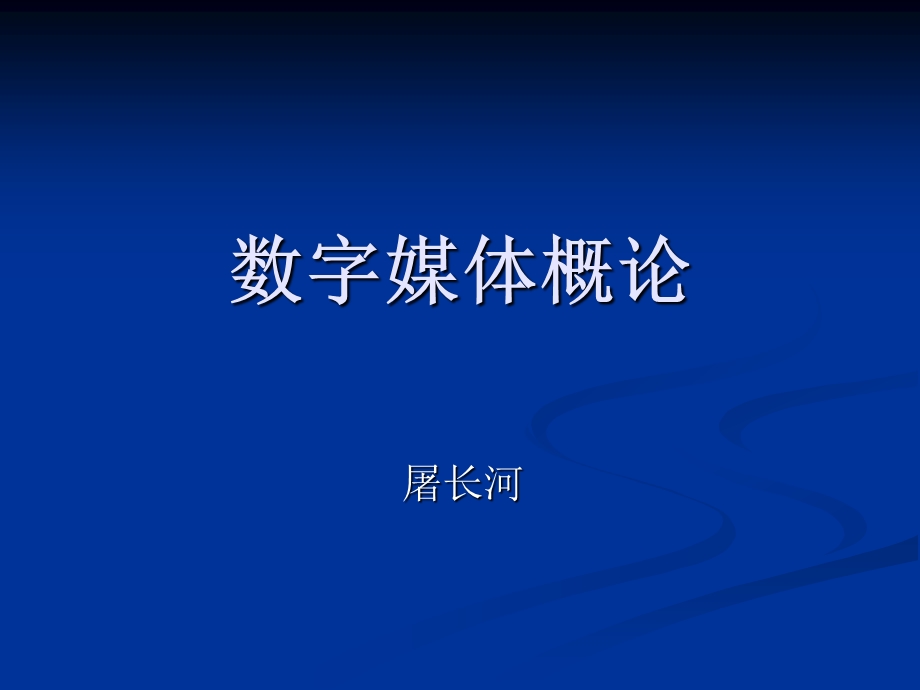 数字媒体概论

屠长河